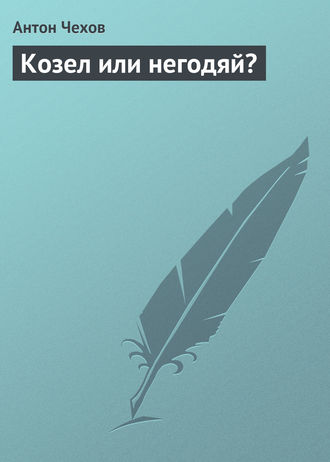 Антон Чехов

Козел или негодяй?